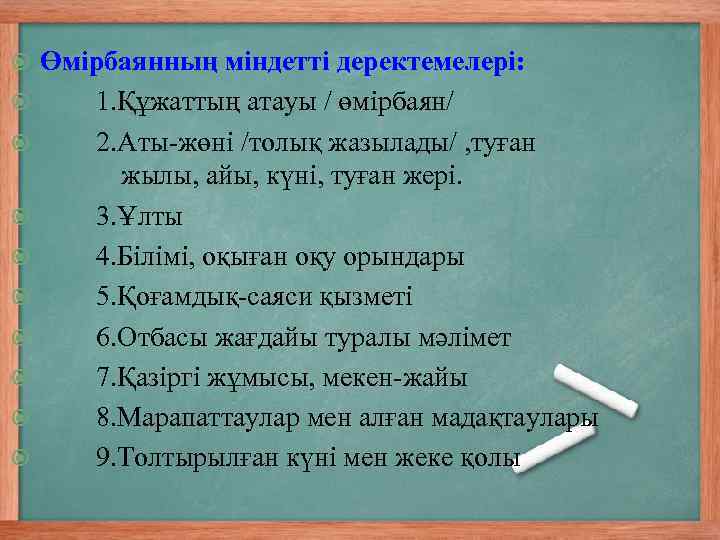 Өмірбаянның міндетті деректемелері:

1.Құжаттың атауы / өмірбаян/

2.Аты-жөні /толық жазылады/ ,туған жылы, айы, күні, туған жері.

3.Ұлты

4.Білімі, оқыған оқу орындары

5.Қоғамдық-саяси қызметі

6.Отбасы жағдайы туралы мәлімет

7.Қазіргі жұмысы, мекен-жайы

8.Марапаттаулар мен алған мадақтаулары

9.Толтырылған күні мен жеке қолы